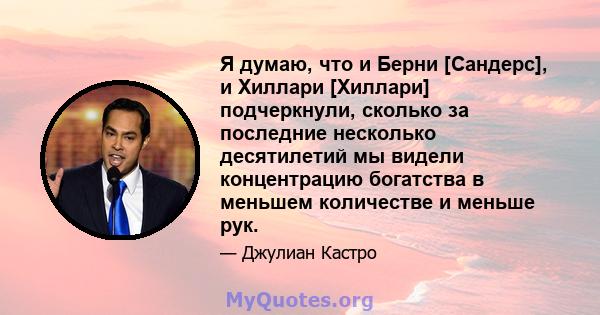 Я думаю, что и Берни [Сандерс], и Хиллари [Хиллари] подчеркнули, сколько за последние несколько десятилетий мы видели концентрацию богатства в меньшем количестве и меньше рук.

— Джулиан Кастро

MyQuotes.org